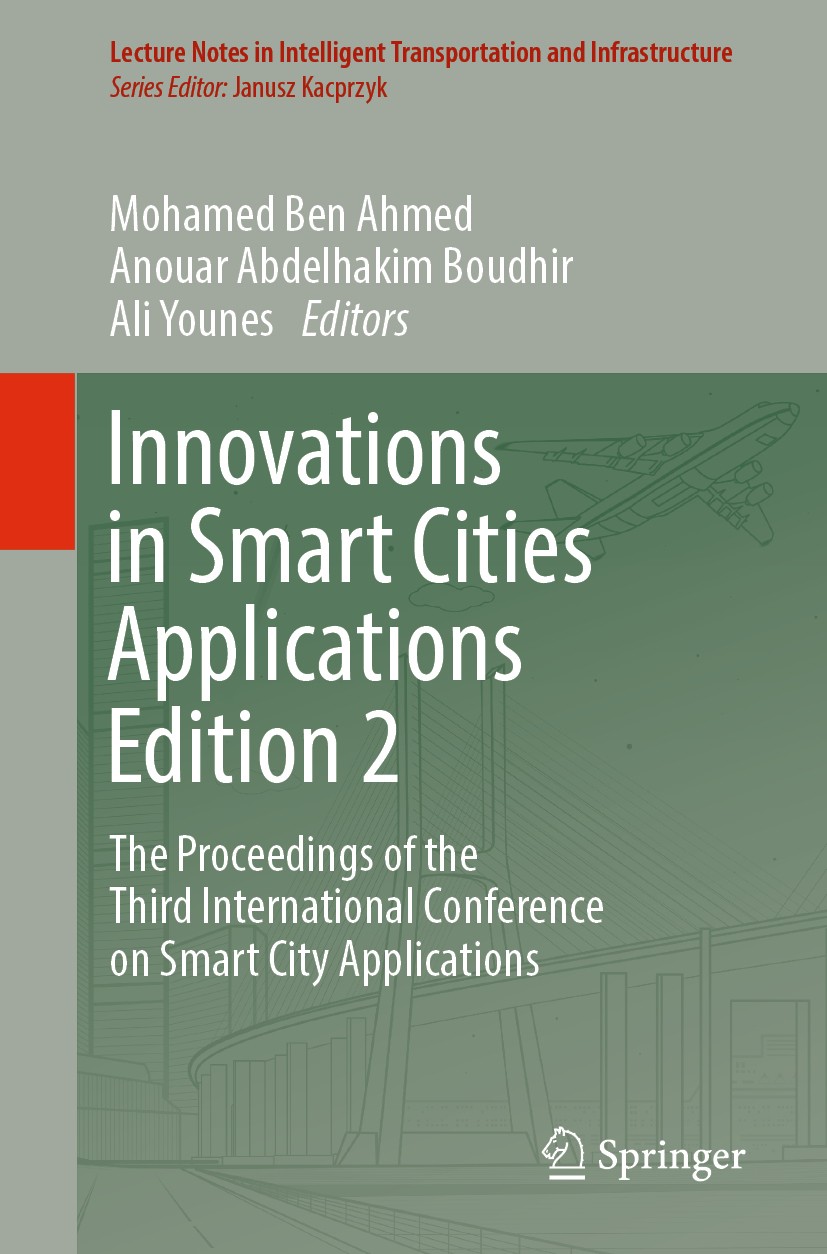 Lecture Notes in Intelligent Transportation and Infrastructure
Series Editor: Janusz Kacprzyk

Mohamed Ben Ahmed
Anouar Abdelhakim Boudhir
Ali Younes Editors

Innovations in Smart Cities Applications Edition 2

The Proceedings of the Third International Conference on Smart City Applications

Springer